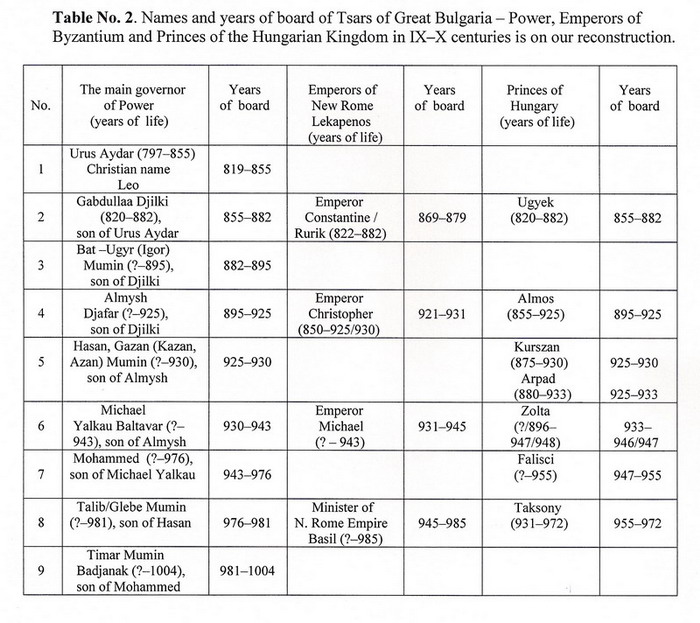 **Table No. 2**. Names and years of board of Tsars of Great Bulgaria – Power, Emperors of Byzantium and Princes of the Hungarian Kingdom in IX–X centuries is on our reconstruction.

| No. | The main governor of Power (years of life) | Years of board | Emperors of New Rome Lekapenos (years of life) | Years of board | Princes of Hungary (years of life) | Years of board |
|---|---|---|---|---|---|---|
| 1 | Urus Aydar (797–855) Christian name Leo | 819–855 | | | | |
| 2 | Gabdullaa Djilki (820–882), son of Urus Aydar | 855–882 | Emperor Constantine / Rurik (822–882) | 869–879 | Ugyek (820–882) | 855–882 |
| 3 | Bat –Ugyr (Igor) Mumin (?–895), son of Djilki | 882–895 | | | | |
| 4 | Almysh Djafar (?–925), son of Djilki | 895–925 | Emperor Christopher (850–925/930) | 921–931 | Almos (855–925) | 895–925 |
| 5 | Hasan, Gazan (Kazan, Azan) Mumin (?–930), son of Almysh | 925–930 | | | Kurszan (875–930) Arpad (880–933) | 925–930 925–933 |
| 6 | Michael Yalkau Baltavar (?–943), son of Almysh | 930–943 | Emperor Michael (? – 943) | 931–945 | Zolta (?/896–947/948) | 933–946/947 |
| 7 | Mohammed (?–976), son of Michael Yalkau | 943–976 | | | Falisci (?–955) | 947–955 |
| 8 | Talib/Glebe Mumin (?–981), son of Hasan | 976–981 | Minister of N. Rome Empire Basil (?–985) | 945–985 | Taksony (931–972) | 955–972 |
| 9 | Timar Mumin Badjanak (?–1004), son of Mohammed | 981–1004 | | | | |